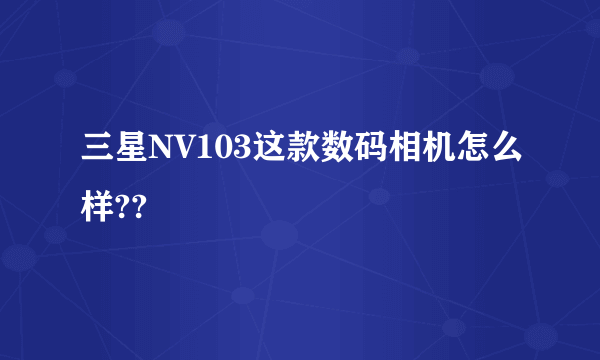 三星NV103这款数码相机怎么样??